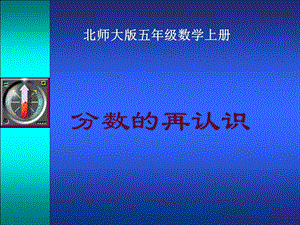 北师大版五年级数学上册

分数的再认识